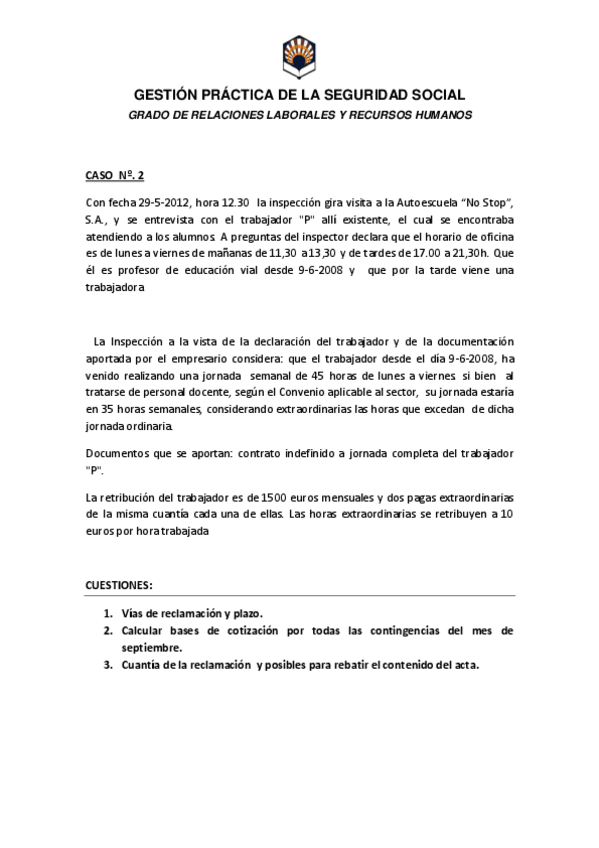 GESTIÓN PRÁCTICA DE LA SEGURIDAD SOCIAL

GRADO DE RELACIONES LABORALES Y RECURSOS HUMANOS

CASO Nº. 2

Con fecha 29-5-2012, hora 12.30 la inspección gira visita a la Autoescuela "No Stop", S.A., y se entrevista con el trabajador "P" allí existente, el cual se encontraba atendiendo a los alumnos. A preguntas del inspector declara que el horario de oficina es de lunes a viernes de mañanas de 11,30 a 13,30 y de tardes de 17.00 a 21,30h. Que él es profesor de educación vial desde 9-6-2008 y que por la tarde viene una trabajadora

La Inspección a la vista de la declaración del trabajador y de la documentación aportada por el empresario considera: que el trabajador desde el día 9-6-2008, ha venido realizando una jornada semanal de 45 horas de lunes a viernes si bien al tratarse de personal docente, según el Convenio aplicable al sector, su jornada estaría en 35 horas semanales, considerando extraordinarias las horas que excedan de dicha jornada ordinaria.

Documentos que se aportan: contrato indefinido a jornada completa del trabajador "P".

La retribución del trabajador es de 1500 euros mensuales y dos pagas extraordinarias de la misma cuantía cada una de ellas. Las horas extraordinarias se retribuyen a 10 euros por hora trabajada

CUESTIONES:

1. Vías de reclamación y plazo.
2. Calcular bases de cotización por todas las contingencias del mes de septiembre.
3. Cuantía de la reclamación y posibles para rebatir el contenido del acta.